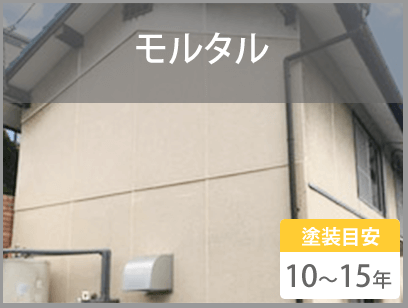 モルタル

塗装目安

10～15年